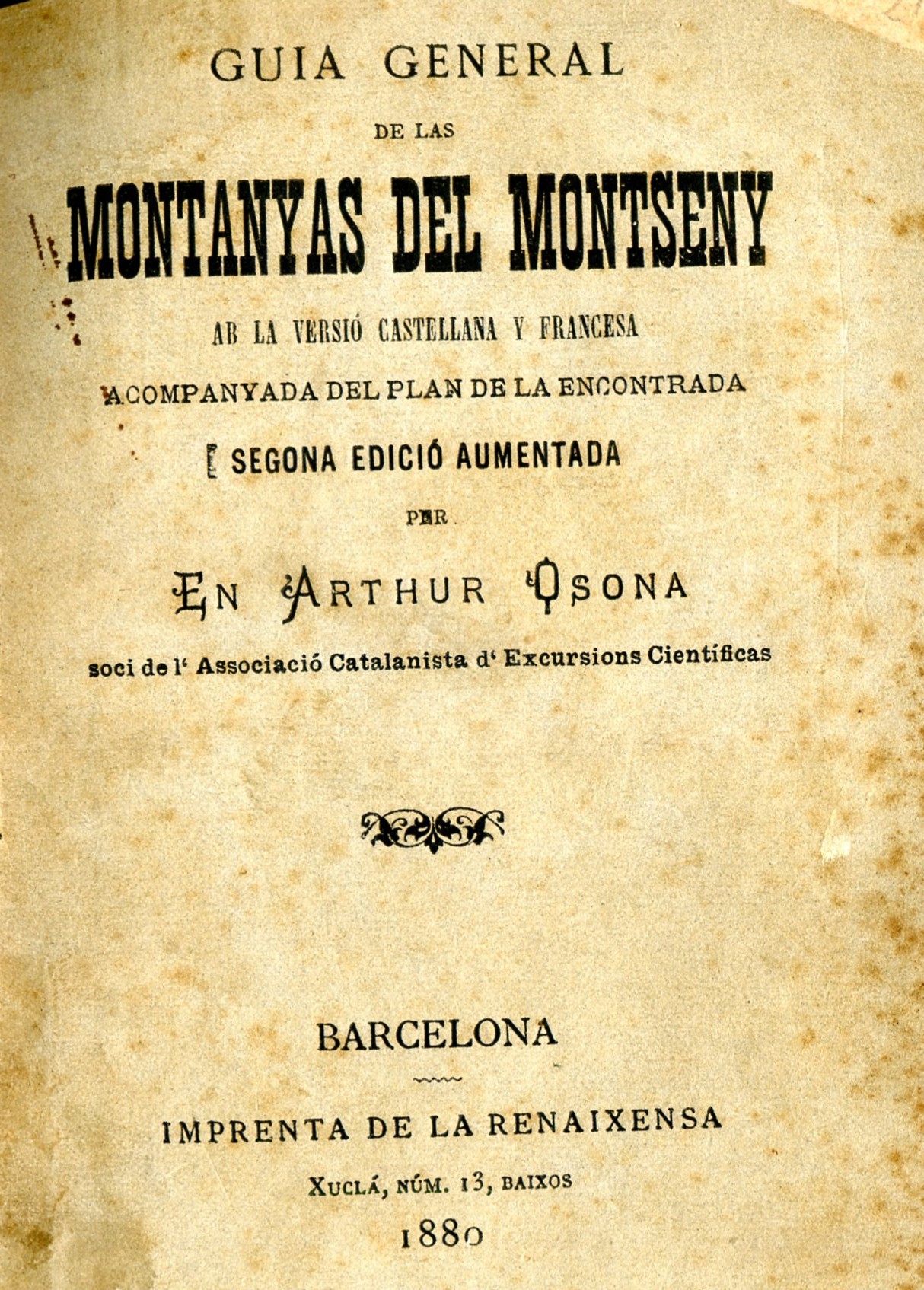 GUIA GENERAL

DE LAS

MONTANYAS DEL MONTSENY

AB LA VERSIÓ CASTELLANA Y FRANCESA

ACOMPANYADA DEL PLAN DE LA ENCONTRADA

SEGONA EDICIÓ AUMENTADA

PER

EN ARTHUR OSONA

soci de l' Associació Catalanista d' Excursions Científicas

BARCELONA

IMPRENTA DE LA RENAIXENSA

XUCLÁ, NÚM. 13, BAIXOS

1880